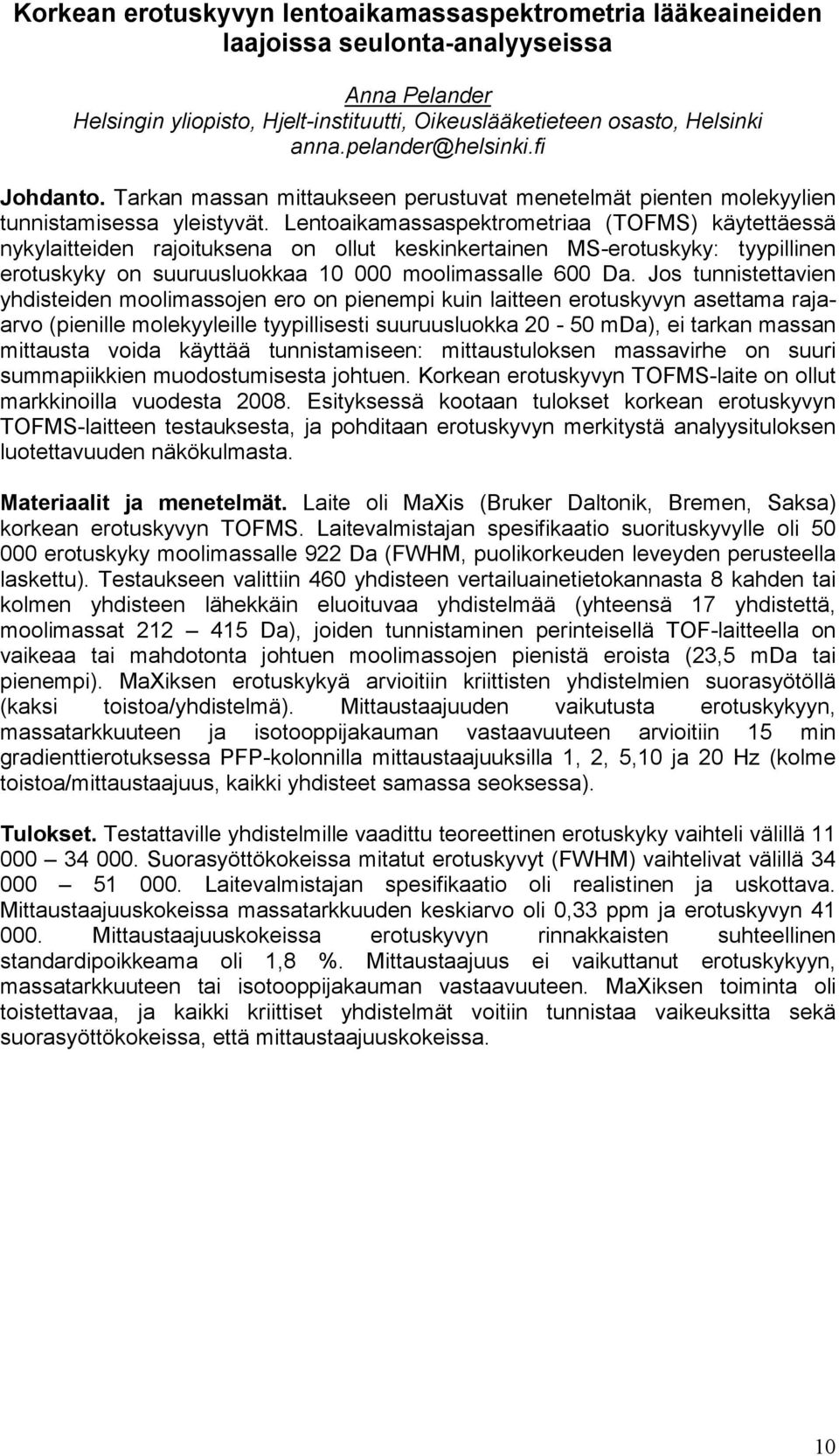 Korkean erotuskyvyn lentoaikamassaspektrometria lääkeaineiden laajoissa seulonta-analyyseissa

Anna Pelander
Helsingin yliopisto, Hjelt-instituutti, Oikeuslääketieteen osasto, Helsinki
anna.pelander@helsinki.fi

Johdanto. Tarkan massan mittaukseen perustuvat menetelmät pienten molekyylien tunnistamisessa yleistyvät. Lentoaikamassaspektrometriaa (TOFMS) käytettäessä nykylaitteiden rajoituksena on ollut keskinkertainen MS-erotuskyky: tyypillinen erotuskyky on suuruusluokkaa 10 000 moolimassalle 600 Da. Jos tunnistettavien yhdisteiden moolimassojen ero on pienempi kuin laitteen erotuskyvyn asettama raja-arvo (pienille molekyyleille tyypillisesti suuruusluokka 20 - 50 mDa), ei tarkan massan mittausta voida käyttää tunnistamiseen: mittaustuloksen massavirhe on suuri summapiikkien muodostumisesta johtuen. Korkean erotuskyvyn TOFMS-laite on ollut markkinoilla vuodesta 2008. Esityksessä kootaan tulokset korkean erotuskyvyn TOFMS-laitteen testauksesta, ja pohditaan erotuskyvyn merkitystä analyysituloksen luotettavuuden näkökulmasta.

Materiaalit ja menetelmät. Laite oli MaXis (Bruker Daltonik, Bremen, Saksa) korkean erotuskyvyn TOFMS. Laitevalmistajan spesifikaatio suorituskyvylle oli 50 000 erotuskyky moolimassalle 922 Da (FWHM, puolikorkeuden leveyden perusteella laskettu). Testaukseen valittiin 460 yhdisteen vertailuainetietokannasta 8 kahden tai kolmen yhdisteen lähekkäin eluoituvaa yhdistelmää (yhteensä 17 yhdistettä, moolimassat 212 — 415 Da), joiden tunnistaminen perinteisellä TOF-laitteella on vaikeaa tai mahdotonta johtuen moolimassojen pienistä eroista (23,5 mDa tai pienempi). MaXiksen erotuskykyä arvioitiin kriittisten yhdistelmien suorasyötöllä (kaksi toistoa/yhdistelmä). Mittaustaajuuden vaikutusta erotuskykyyn, massatarkkuuteen ja isotooppijakauman vastaavuuteen arvioitiin 15 min gradienttierotuksessa PFP-kolonnilla mittaustaajuuksilla 1, 2, 5,10 ja 20 Hz (kolme toistoa/mittaustaajuus, kaikki yhdisteet samassa seoksessa).

Tulokset. Testattaville yhdistelmille vaadittu teoreettinen erotuskyky vaihteli välillä 11 000 — 34 000. Suorasyöttökokeissa mitatut erotuskyvyt (FWHM) vaihtelivat välillä 34 000 — 51 000. Laitevalmistajan spesifikaatio oli realistinen ja uskottava. Mittaustaajuuskokeissa massatarkkuuden keskiarvo oli 0,33 ppm ja erotuskyvyn 41 000. Mittaustaajuuskokeissa erotuskyvyn rinnakkaisten suhteellinen standardipoikkeama oli 1,8 %. Mittaustaajuus ei vaikuttanut erotuskykyyn, massatarkkuuteen tai isotooppijakauman vastaavuuteen. MaXiksen toiminta oli toistettavaa, ja kaikki kriittiset yhdistelmät voitiin tunnistaa vaikeuksitta sekä suorasyöttökokeissa, että mittaustaajuuskokeissa.

10